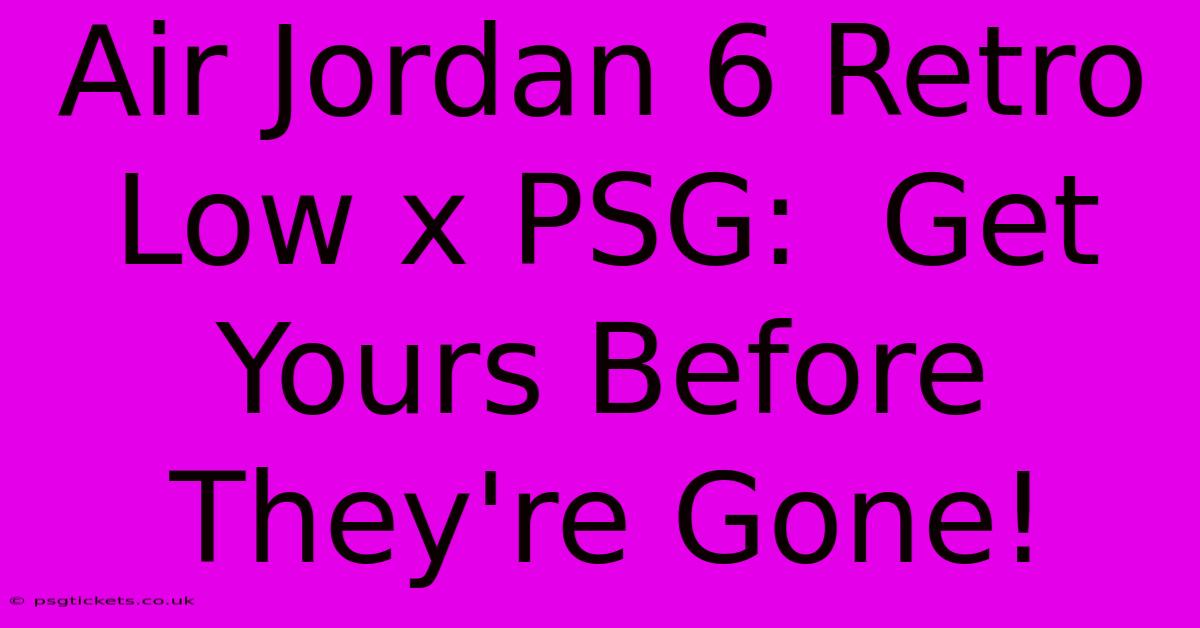 Air Jordan 6 Retro Low x PSG:  Get Yours Before They're Gone!

© psgtickets.co.uk